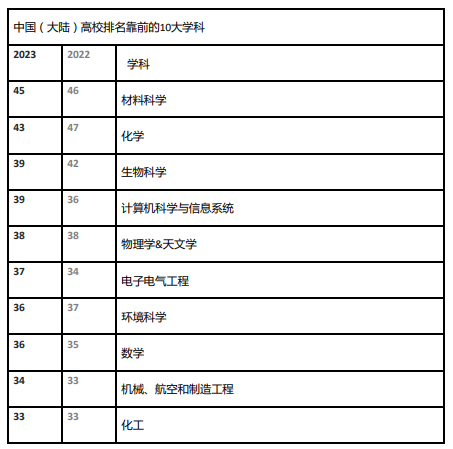 中国（大陆）高校排名靠前的10大学科

| 2023 | 2022 | 学科 |
|---|---|---|
| 45 | 46 | 材料科学 |
| 43 | 47 | 化学 |
| 39 | 42 | 生物科学 |
| 39 | 36 | 计算机科学与信息系统 |
| 38 | 38 | 物理学&天文学 |
| 37 | 34 | 电子电气工程 |
| 36 | 37 | 环境科学 |
| 36 | 35 | 数学 |
| 34 | 33 | 机械、航空和制造工程 |
| 33 | 33 | 化工 |